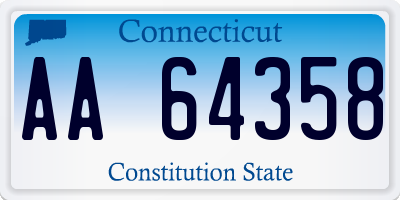 Connecticut

AA 64358

Constitution State